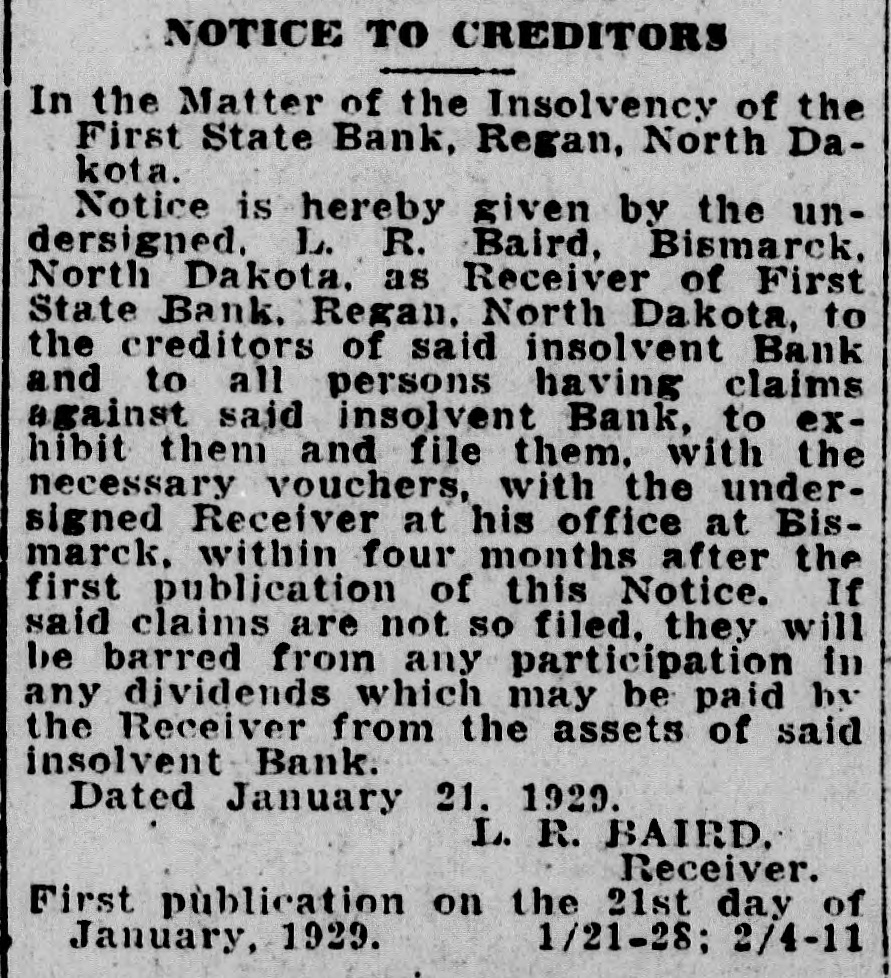 NOTICE TO CREDITORS

In the Matter of the Insolvency of the First State Bank, Regan, North Dakota.

Notice is hereby given by the undersigned, L. R. Baird, Bismarck, North Dakota, as Receiver of First State Bank, Regan, North Dakota, to the creditors of said insolvent Bank and to all persons having claims against said insolvent Bank, to exhibit them and file them, with the necessary vouchers, with the undersigned Receiver at his office at Bismarck, within four months after the first publication of this Notice. If said claims are not so filed, they will be barred from any participation in any dividends which may be paid by the Receiver from the assets of said insolvent Bank.

Dated January 21, 1929.

L. R. BAIRD, Receiver.

First publication on the 21st day of January, 1929. 1/21-28; 2/4-11